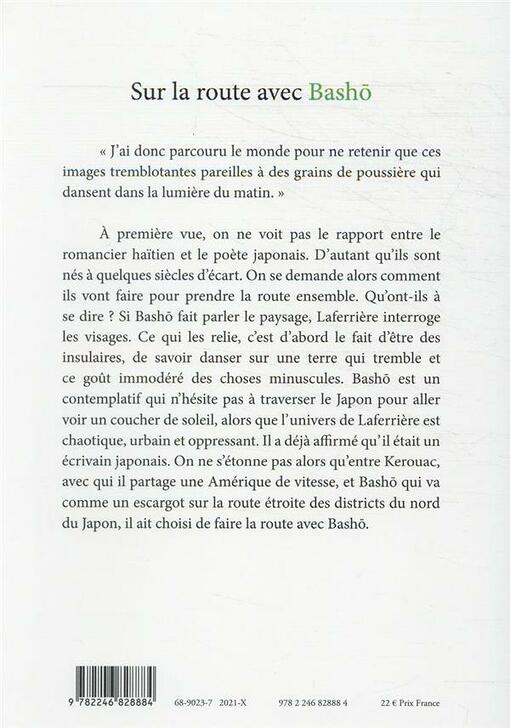 Sur la route avec Bashō

« J'ai donc parcouru le monde pour ne retenir que ces images tremblotantes pareilles à des grains de poussière qui dansent dans la lumière du matin. »

À première vue, on ne voit pas le rapport entre le romancier haïtien et le poète japonais. D'autant qu'ils sont nés à quelques siècles d'écart. On se demande alors comment ils vont faire pour prendre la route ensemble. Qu'ont-ils à se dire ? Si Bashō fait parler le paysage, Laferrière interroge les visages. Ce qui les relie, c'est d'abord le fait d'être des insulaires, de savoir danser sur une terre qui tremble et ce goût immodéré des choses minuscules. Bashō est un contemplatif qui n'hésite pas à traverser le Japon pour aller voir un coucher de soleil, alors que l'univers de Laferrière est chaotique, urbain et oppressant. Il a déjà affirmé qu'il était un écrivain japonais. On ne s'étonne pas alors qu'entre Kerouac, avec qui il partage une Amérique de vitesse, et Bashō qui va comme un escargot sur la route étroite des districts du nord du Japon, il ait choisi de faire la route avec Bashō.

9 782246 828884

68-9023-7 2021-X

978 2 246 82888 4

22 € Prix France